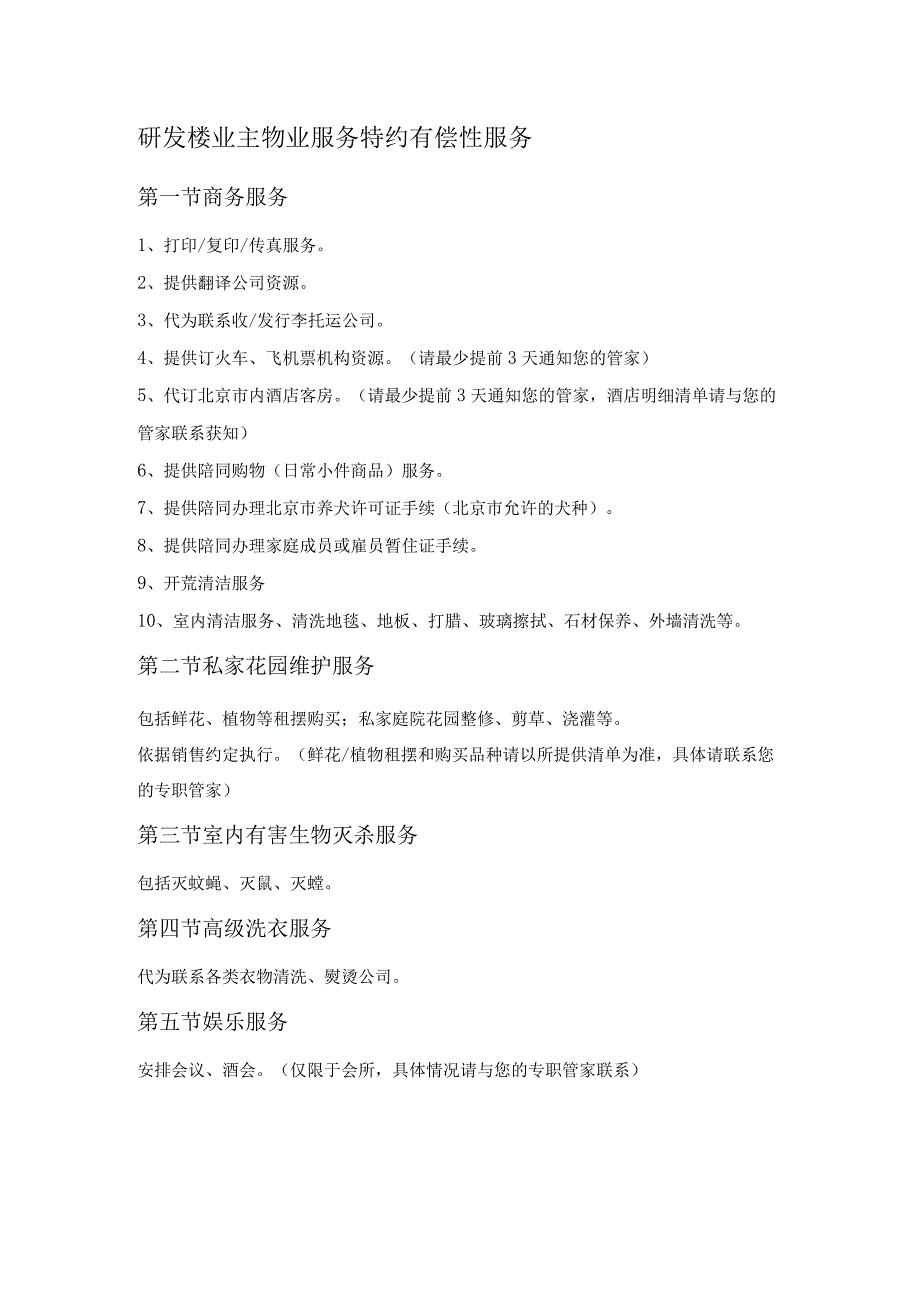 研发楼业主物业服务特约有偿性服务

第一节商务服务

1、打印/复印/传真服务。

2、提供翻译公司资源。

3、代为联系收/发行李托运公司。

4、提供订火车、飞机票机构资源。（请最少提前3天通知您的管家）

5、代订北京市内酒店客房。（请最少提前3天通知您的管家，酒店明细清单请与您的管家联系获知）

6、提供陪同购物（日常小件商品）服务。

7、提供陪同办理北京市养犬许可证手续（北京市允许的犬种）。

8、提供陪同办理家庭成员或雇员暂住证手续。

9、开荒清洁服务

10、室内清洁服务、清洗地毯、地板、打腊、玻璃擦拭、石材保养、外墙清洗等。

第二节私家花园维护服务

包括鲜花、植物等租摆购买；私家庭院花园整修、剪草、浇灌等。

依据销售约定执行。（鲜花/植物租摆和购买品种请以所提供清单为准，具体请联系您的专职管家）

第三节室内有害生物灭杀服务

包括灭蚊蝇、灭鼠、灭蟑。

第四节高级洗衣服务

代为联系各类衣物清洗、熨烫公司。

第五节娱乐服务

安排会议、酒会。（仅限于会所，具体情况请与您的专职管家联系）